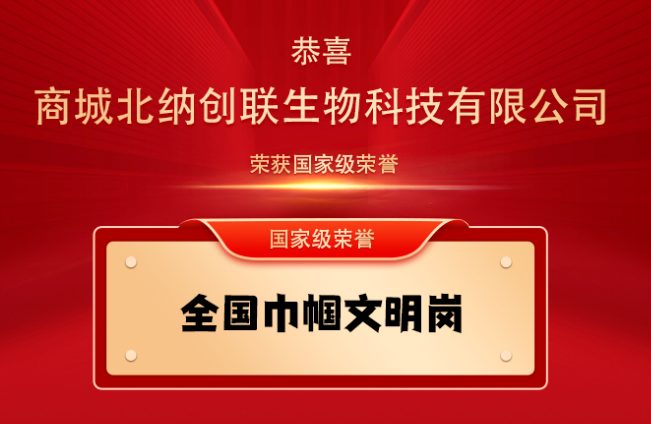 恭喜
商城北纳创联生物科技有限公司
荣获国家级荣誉

国家级荣誉
全国巾帼文明岗